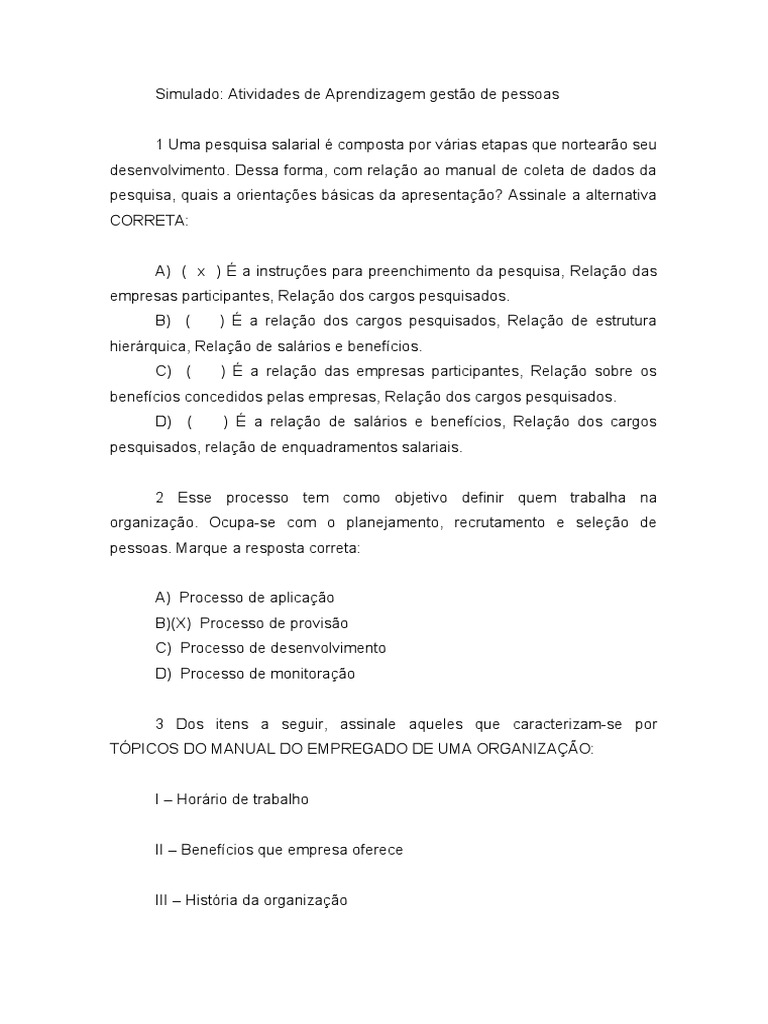 Simulado: Atividades de Aprendizagem gestão de pessoas

1 Uma pesquisa salarial é composta por várias etapas que nortearão seu desenvolvimento. Dessa forma, com relação ao manual de coleta de dados da pesquisa, quais a orientações básicas da apresentação? Assinale a alternativa CORRETA:

A) ( x ) É a instruções para preenchimento da pesquisa, Relação das empresas participantes, Relação dos cargos pesquisados.
B) ( ) É a relação dos cargos pesquisados, Relação de estrutura hierárquica, Relação de salários e benefícios.
C) ( ) É a relação das empresas participantes, Relação sobre os benefícios concedidos pelas empresas, Relação dos cargos pesquisados.
D) ( ) É a relação de salários e benefícios, Relação dos cargos pesquisados, relação de enquadramentos salariais.

2 Esse processo tem como objetivo definir quem trabalha na organização. Ocupa-se com o planejamento, recrutamento e seleção de pessoas. Marque a resposta correta:

A) Processo de aplicação
B)(X) Processo de provisão
C) Processo de desenvolvimento
D) Processo de monitoração

3 Dos itens a seguir, assinale aqueles que caracterizam-se por TÓPICOS DO MANUAL DO EMPREGADO DE UMA ORGANIZAÇÃO:

I – Horário de trabalho

II – Benefícios que empresa oferece

III – História da organização